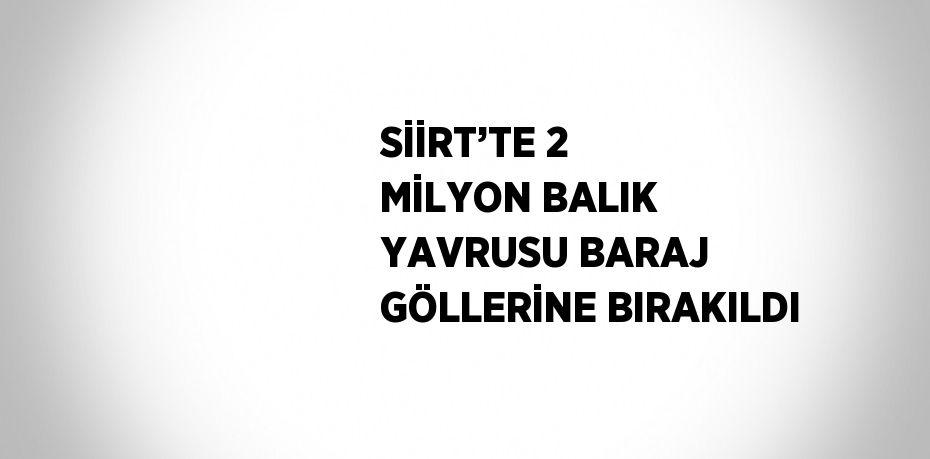 SİİRT’TE 2 MİLYON BALIK YAVRUSU BARAJ GÖLLERİNE BIRAKILDI